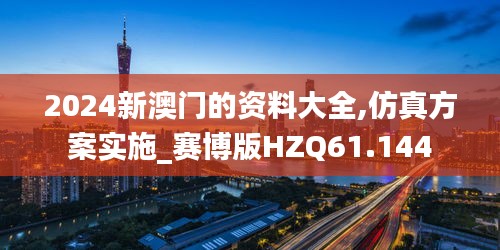 2024新澳门的资料大全,仿真方案实施_赛博版HZQ61.144